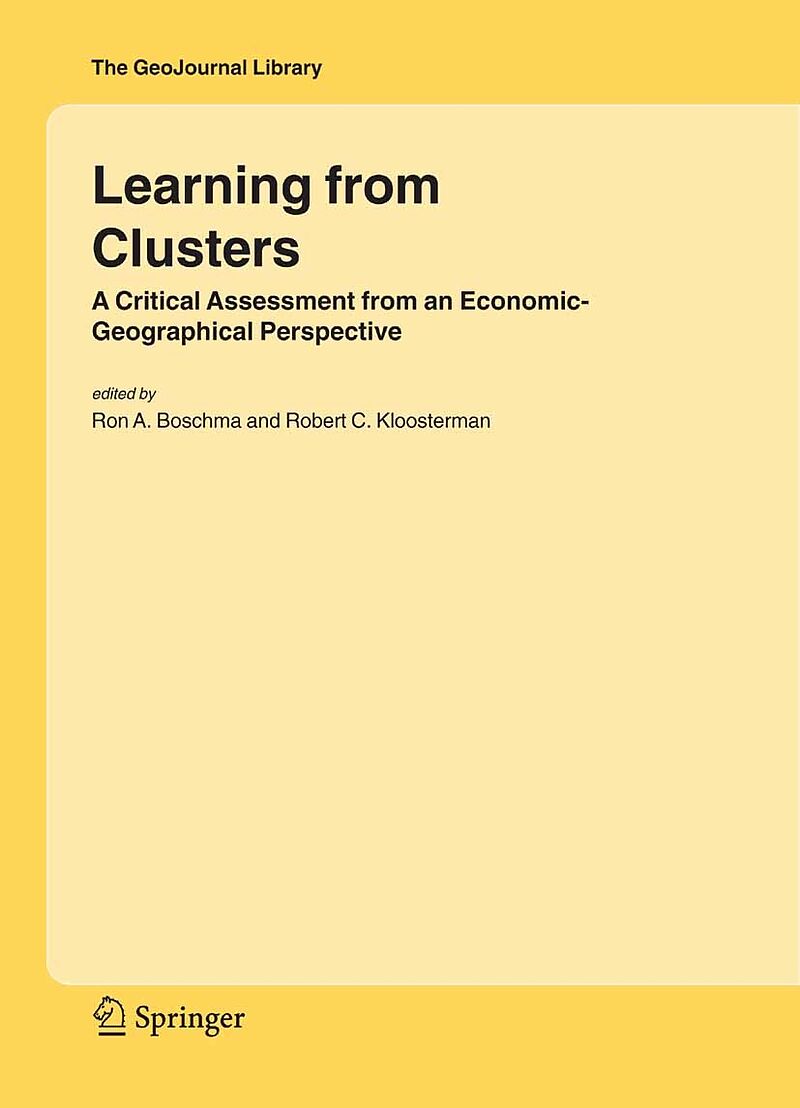 The GeoJournal Library

Learning from Clusters

A Critical Assessment from an Economic-Geographical Perspective

edited by
Ron A. Boschma and Robert C. Kloosterman

Springer